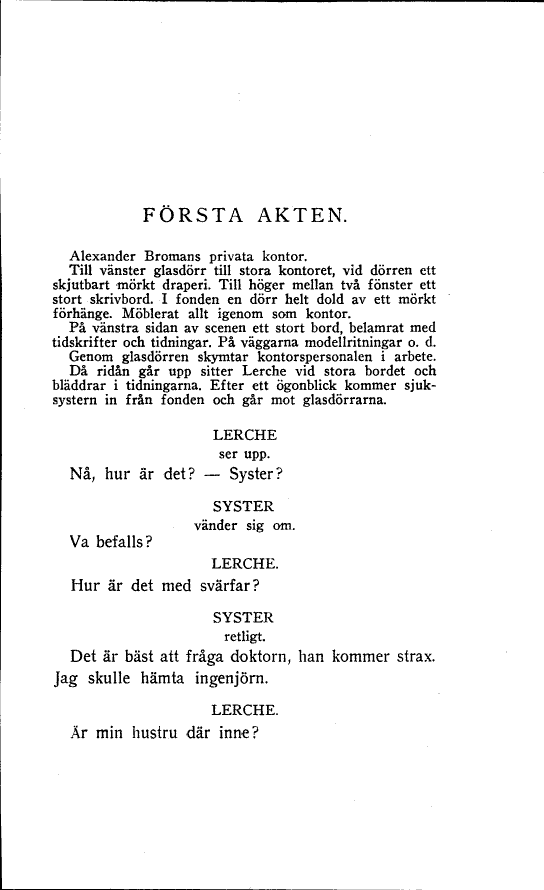 FÖRSTA AKTEN.

Alexander Bromans privata kontor.
Till vänster glasdörr till stora kontoret, vid dörren ett skjutbart mörkt draperi. Till höger mellan två fönster ett stort skrivbord. I fonden en dörr helt dold av ett mörkt förhänge. Möblerat allt igenom som kontor.
På vänstra sidan av scenen ett stort bord, belamrat med tidskrifter och tidningar. På väggarna modellritningar o. d.
Genom glasdörren skymtar kontorspersonalen i arbete.
Då ridån går upp sitter Lerche vid stora bordet och bläddrar i tidningarna. Efter ett ögonblick kommer sjuksystern in från fonden och går mot glasdörrarna.

LERCHE
ser upp.

Nå, hur är det? — Syster?

SYSTER
vänder sig om.

Va befalls?

LERCHE.

Hur är det med svärfar?

SYSTER
retligt.

Det är bäst att fråga doktorn, han kommer strax. Jag skulle hämta ingenjörn.

LERCHE.

Är min hustru där inne?